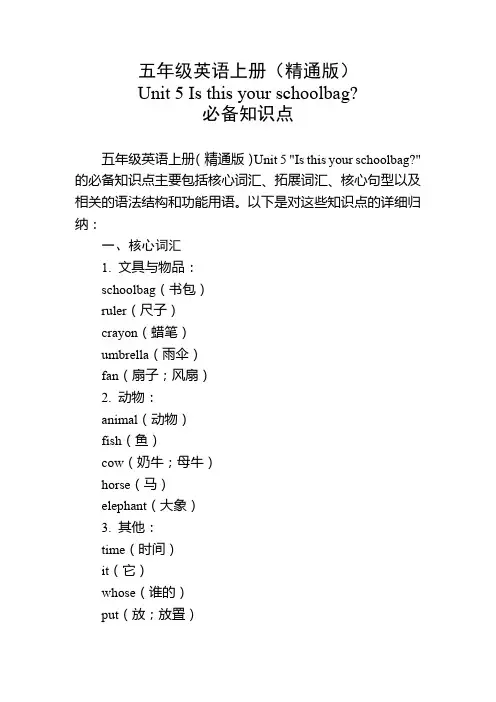 五年级英语上册（精通版）
Unit 5 Is this your schoolbag?
必备知识点

五年级英语上册（精通版）Unit 5 "Is this your schoolbag?" 的必备知识点主要包括核心词汇、拓展词汇、核心句型以及相关的语法结构和功能用语。以下是对这些知识点的详细归纳：

一、核心词汇

1. 文具与物品：

schoolbag（书包）

ruler（尺子）

crayon（蜡笔）

umbrella（雨伞）

fan（扇子；风扇）

2. 动物：

animal（动物）

fish（鱼）

cow（奶牛；母牛）

horse（马）

elephant（大象）

3. 其他：

time（时间）

it（它）

whose（谁的）

put（放；放置）